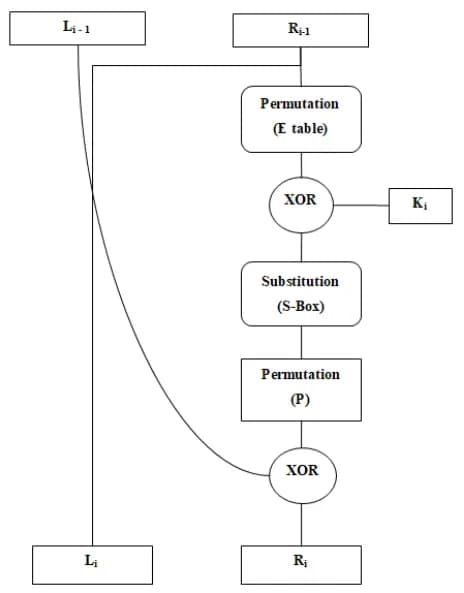 $L_{i-1}$

$R_{i-1}$

Permutation
(E table)

XOR

$K_i$

Substitution
(S-Box)

Permutation
(P)

XOR

$L_i$

$R_i$